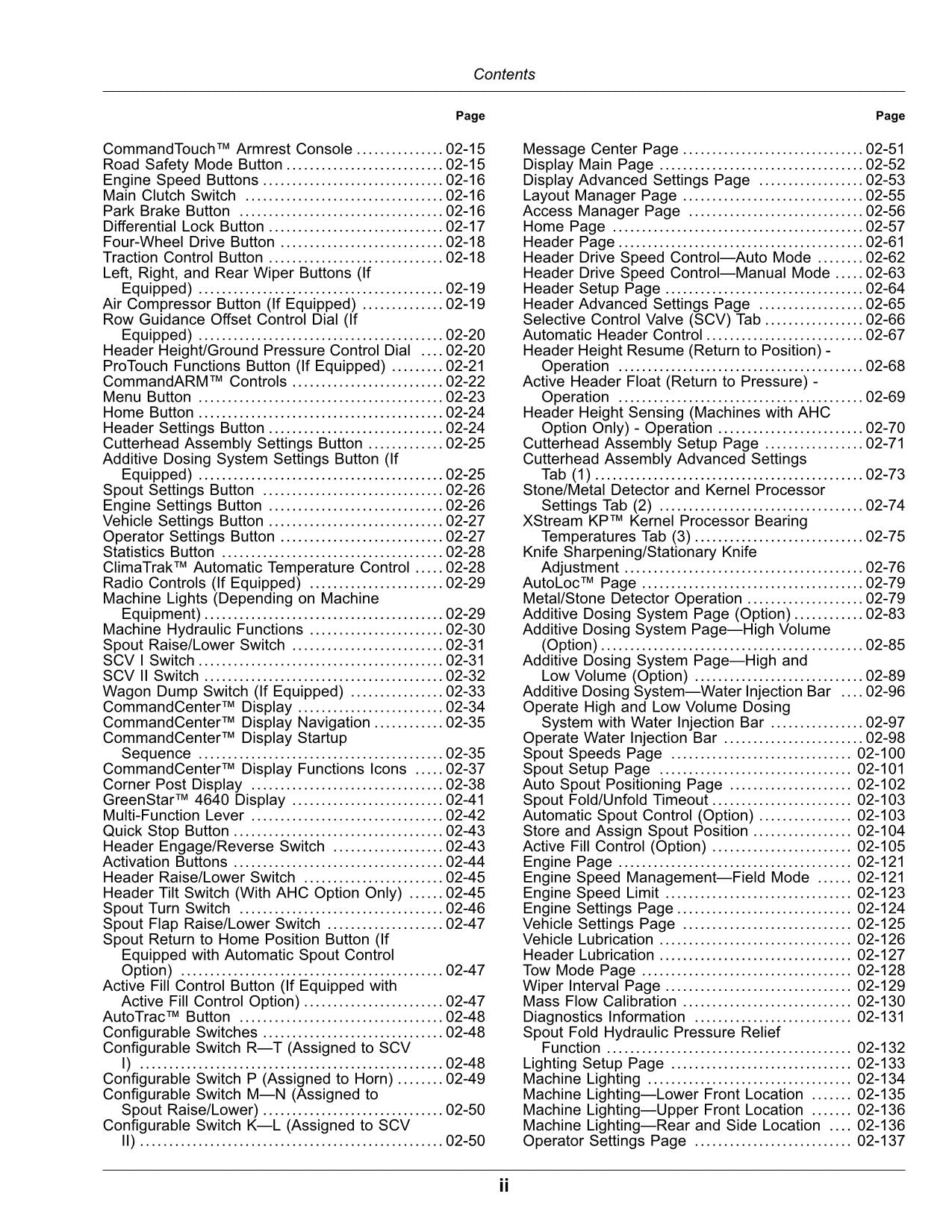 Contents

Page

CommandTouch™ Armrest Console 02-15
Road Safety Mode Button 02-15
Engine Speed Buttons 02-16
Main Clutch Switch 02-16
Park Brake Button 02-16
Differential Lock Button 02-17
Four-Wheel Drive Button 02-18
Traction Control Button 02-18
Left, Right, and Rear Wiper Buttons (If Equipped) 02-19
Air Compressor Button (If Equipped) 02-19
Row Guidance Offset Control Dial (If Equipped) 02-20
Header Height/Ground Pressure Control Dial 02-20
ProTouch Functions Button (If Equipped) 02-21
CommandARM™ Controls 02-22
Menu Button 02-23
Home Button 02-24
Header Settings Button 02-24
Cutterhead Assembly Settings Button 02-25
Additive Dosing System Settings Button (If Equipped) 02-25
Spout Settings Button 02-26
Engine Settings Button 02-26
Vehicle Settings Button 02-27
Operator Settings Button 02-27
Statistics Button 02-28
ClimaTrak™ Automatic Temperature Control 02-28
Radio Controls (If Equipped) 02-29
Machine Lights (Depending on Machine Equipment) 02-29
Machine Hydraulic Functions 02-30
Spout Raise/Lower Switch 02-31
SCV I Switch 02-31
SCV II Switch 02-32
Wagon Dump Switch (If Equipped) 02-33
CommandCenter™ Display 02-34
CommandCenter™ Display Navigation 02-35
CommandCenter™ Display Startup Sequence 02-35
CommandCenter™ Display Functions Icons 02-37
Corner Post Display 02-38
GreenStar™ 4640 Display 02-41
Multi-Function Lever 02-42
Quick Stop Button 02-43
Header Engage/Reverse Switch 02-43
Activation Buttons 02-44
Header Raise/Lower Switch 02-45
Header Tilt Switch (With AHC Option Only) 02-45
Spout Turn Switch 02-46
Spout Flap Raise/Lower Switch 02-47
Spout Return to Home Position Button (If Equipped with Automatic Spout Control Option) 02-47
Active Fill Control Button (If Equipped with Active Fill Control Option) 02-47
AutoTrac™ Button 02-48
Configurable Switches 02-48
Configurable Switch R—T (Assigned to SCV I) 02-48
Configurable Switch P (Assigned to Horn) 02-49
Configurable Switch M—N (Assigned to Spout Raise/Lower) 02-50
Configurable Switch K—L (Assigned to SCV II) 02-50

Page

Message Center Page 02-51
Display Main Page 02-52
Display Advanced Settings Page 02-53
Layout Manager Page 02-55
Access Manager Page 02-56
Home Page 02-57
Header Page 02-61
Header Drive Speed Control—Auto Mode 02-62
Header Drive Speed Control—Manual Mode 02-63
Header Setup Page 02-64
Header Advanced Settings Page 02-65
Selective Control Valve (SCV) Tab 02-66
Automatic Header Control 02-67
Header Height Resume (Return to Position) - Operation 02-68
Active Header Float (Return to Pressure) - Operation 02-69
Header Height Sensing (Machines with AHC Option Only) - Operation 02-70
Cutterhead Assembly Setup Page 02-71
Cutterhead Assembly Advanced Settings Tab (1) 02-73
Stone/Metal Detector and Kernel Processor Settings Tab (2) 02-74
XStream KP™ Kernel Processor Bearing Temperatures Tab (3) 02-75
Knife Sharpening/Stationary Knife Adjustment 02-76
AutoLoc™ Page 02-79
Metal/Stone Detector Operation 02-79
Additive Dosing System Page (Option) 02-83
Additive Dosing System Page—High Volume (Option) 02-85
Additive Dosing System Page—High and Low Volume (Option) 02-89
Additive Dosing System—Water Injection Bar 02-96
Operate High and Low Volume Dosing System with Water Injection Bar 02-97
Operate Water Injection Bar 02-98
Spout Speeds Page 02-100
Spout Setup Page 02-101
Auto Spout Positioning Page 02-102
Spout Fold/Unfold Timeout 02-103
Automatic Spout Control (Option) 02-103
Store and Assign Spout Position 02-104
Active Fill Control (Option) 02-105
Engine Page 02-121
Engine Speed Management—Field Mode 02-121
Engine Speed Limit 02-123
Engine Settings Page 02-124
Vehicle Settings Page 02-125
Vehicle Lubrication 02-126
Header Lubrication 02-127
Tow Mode Page 02-128
Wiper Interval Page 02-129
Mass Flow Calibration 02-130
Diagnostics Information 02-131
Spout Fold Hydraulic Pressure Relief Function 02-132
Lighting Setup Page 02-133
Machine Lighting 02-134
Machine Lighting—Lower Front Location 02-135
Machine Lighting—Upper Front Location 02-136
Machine Lighting—Rear and Side Location 02-136
Operator Settings Page 02-137

ii